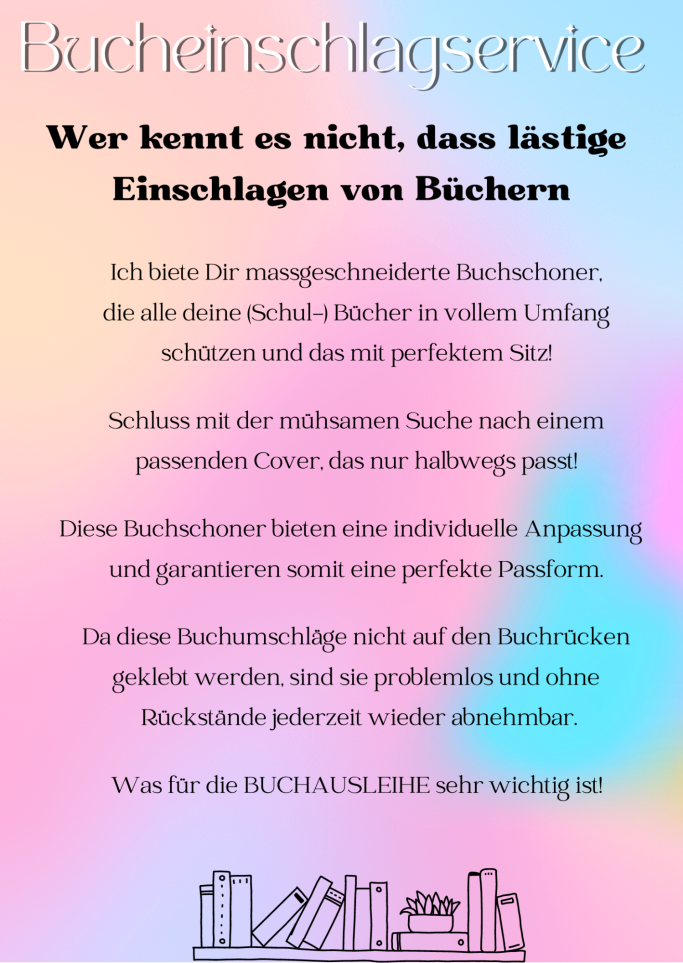 Bucheinschlagservice

Wer kennt es nicht, dass lästige Einschlagen von Büchern

Ich biete Dir massgeschneiderte Buchschoner, die alle deine (Schul-) Bücher in vollem Umfang schützen und das mit perfektem Sitz!

Schluss mit der mühsamen Suche nach einem passenden Cover, das nur halbwegs passt!

Diese Buchschoner bieten eine individuelle Anpassung und garantieren somit eine perfekte Passform.

Da diese Buchumschläge nicht auf den Buchrücken geklebt werden, sind sie problemlos und ohne Rückstände jederzeit wieder abnehmbar.

Was für die BUCHAUSLEIHE sehr wichtig ist!